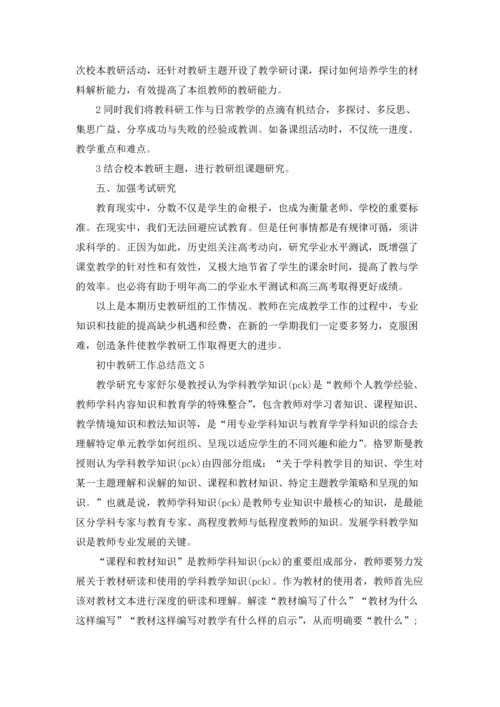 次校本教研活动，还针对教研主题开设了教学研讨课，探讨如何培养学生的材料解析能力，有效提高了本组教师的教研能力。

2 同时我们将教科研工作与日常教学的点滴有机结合，多探讨、多反思、集思广益、分享成功与失败的经验或教训。如备课组活动时，不仅统一进度、教学重点和难点。

3 结合校本教研主题，进行教研组课题研究。

五、加强考试研究

教育现实中，分数不仅是学生的命根子，也成为衡量老师、学校的重要标准。在现实中，我们无法回避应试教育。但是任何事情都是有规律可循，须讲求科学的。正因为如此，历史组关注高考动向，研究学业水平测试，既增强了课堂教学的针对性和有效性，又极大地节省了学生的课余时间，提高了教与学的效率。也必将有助于明年高二的学业水平测试和高三高考取得更好成绩。

以上是本期历史教研组的工作情况。教师在完成教学工作的过程中，专业知识和技能的提高缺少机遇和经费，在新的一学期我们一定要多努力，克服困难，创造条件使教学教研工作取得更大的进步。

初中教研工作总结范文 5

教学研究专家舒尔曼教授认为学科教学知识(pck)是“教师个人教学经验、教师学科内容知识和教育学的特殊整合”，包含教师对学习者知识、课程知识、教学情境知识和教法知识等，是“用专业学科知识与教育学学科知识的综合去理解特定单元教学如何组织、呈现以适应学生的不同兴趣和能力”。格罗斯曼教授则认为学科教学知识(pck)由四部分组成：“关于学科教学目的知识、学生对某一主题理解和误解的知识、课程和教材知识、特定主题教学策略和呈现的知识。”也就是说，教师学科知识(pck)是教师专业知识中最核心的知识，是最能区分学科专家与教育专家、高程度教师与低程度教师的知识。发展学科教学知识是教师专业发展的关键。

“课程和教材知识”是教师学科知识(pck)的重要组成部分，教师要努力发展关于教材研读和使用的学科教学知识(pck)。作为教材的使用者，教师首先应该对教材文本进行深度的研读和理解。解读“教材编写了什么”“教材为什么这样编写”“教材这样编写对教学有什么样的启示”，从而明确要“教什么”；